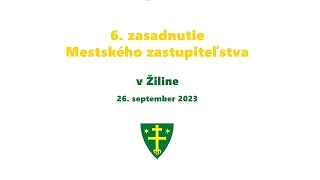 6. zasadnutie
Mestského zastupiteľstva

v Žiline

26. september 2023